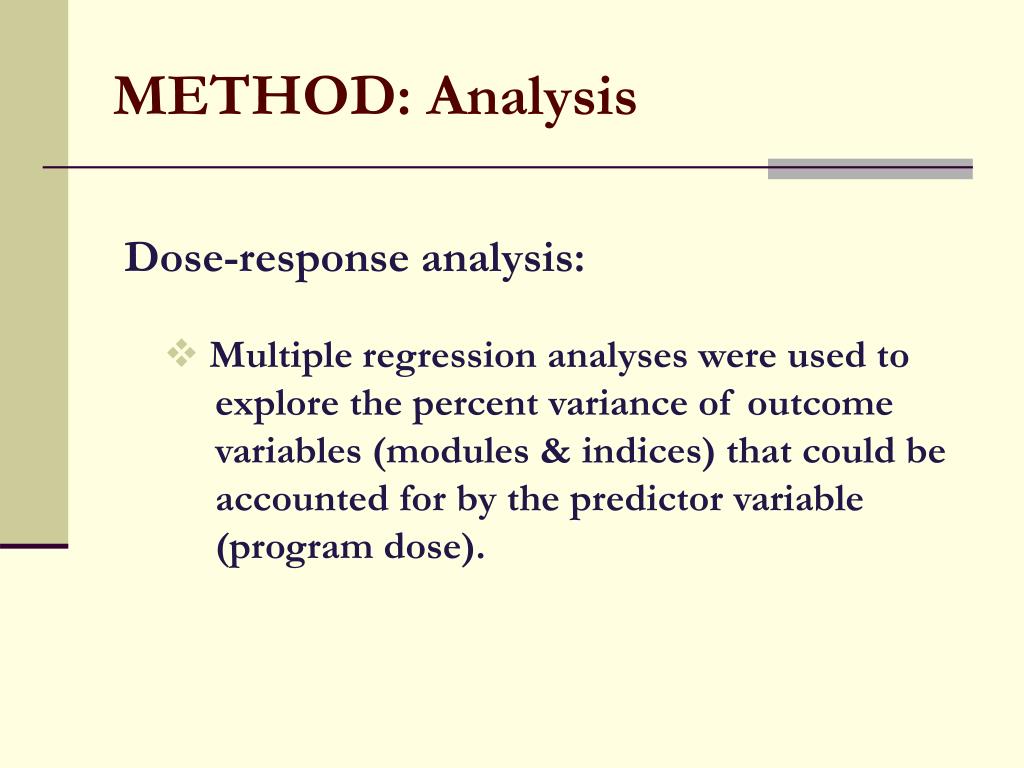 METHOD: Analysis

Dose-response analysis:

❖ Multiple regression analyses were used to explore the percent variance of outcome variables (modules & indices) that could be accounted for by the predictor variable (program dose).